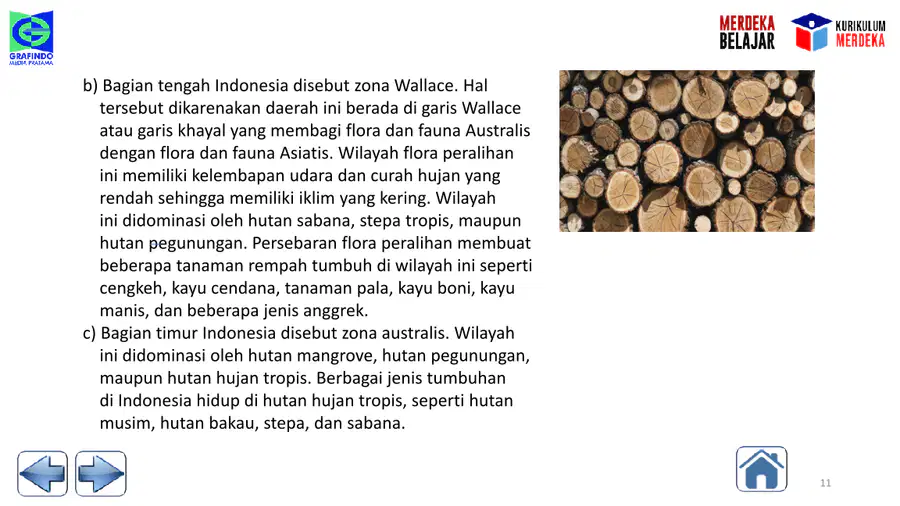 GRAFINDO
MEDIA PRATAMA

MERDEKA BELAJAR

KURIKULUM MERDEKA

b) Bagian tengah Indonesia disebut zona Wallace. Hal tersebut dikarenakan daerah ini berada di garis Wallace atau garis khayal yang membagi flora dan fauna Australis dengan flora dan fauna Asiatis. Wilayah flora peralihan ini memiliki kelembapan udara dan curah hujan yang rendah sehingga memiliki iklim yang kering. Wilayah ini didominasi oleh hutan sabana, stepa tropis, maupun hutan pegunungan. Persebaran flora peralihan membuat beberapa tanaman rempah tumbuh di wilayah ini seperti cengkeh, kayu cendana, tanaman pala, kayu boni, kayu manis, dan beberapa jenis anggrek.

c) Bagian timur Indonesia disebut zona australis. Wilayah ini didominasi oleh hutan mangrove, hutan pegunungan, maupun hutan hujan tropis. Berbagai jenis tumbuhan di Indonesia hidup di hutan hujan tropis, seperti hutan musim, hutan bakau, stepa, dan sabana.

11